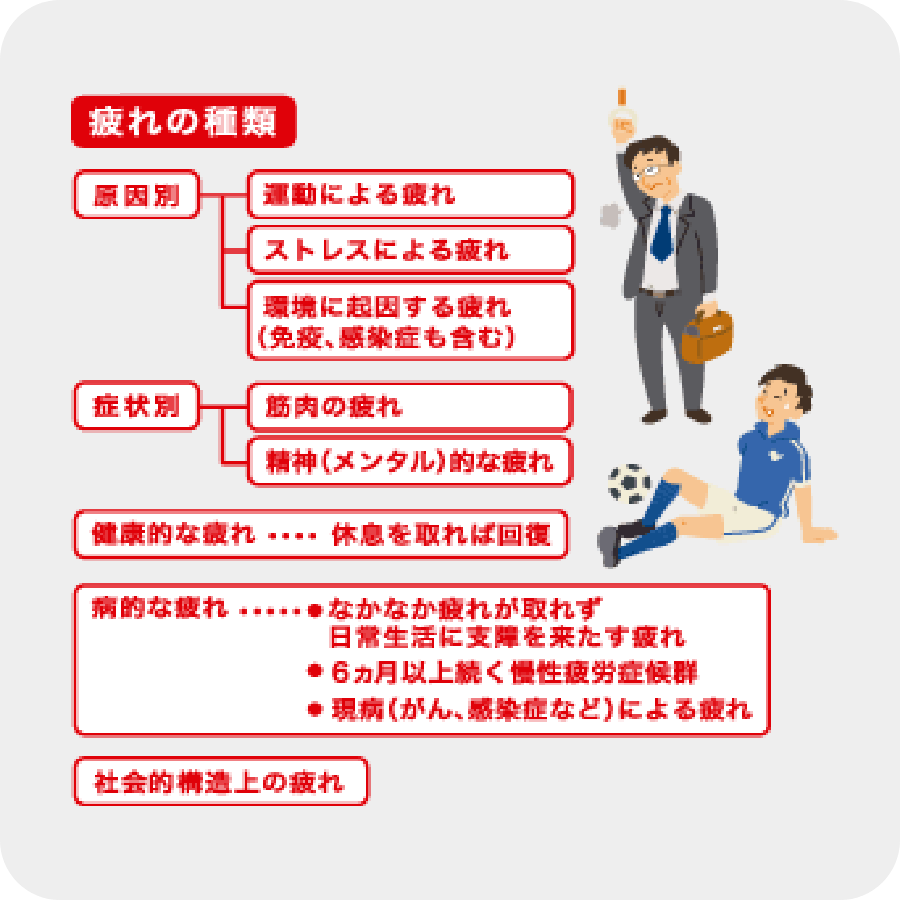 疲れの種類

原因別

運動による疲れ

ストレスによる疲れ

環境に起因する疲れ
(免疫、感染症も含む)

症状別

筋肉の疲れ

精神(メンタル)的な疲れ

健康的な疲れ ····· 休息を取れば回復

病的な疲れ ······ ● なかなか疲れが取れず日常生活に支障を来たす疲れ
● 6ヵ月以上続く慢性疲労症候群
● 現病(がん、感染症など)による疲れ

社会的構造上の疲れ